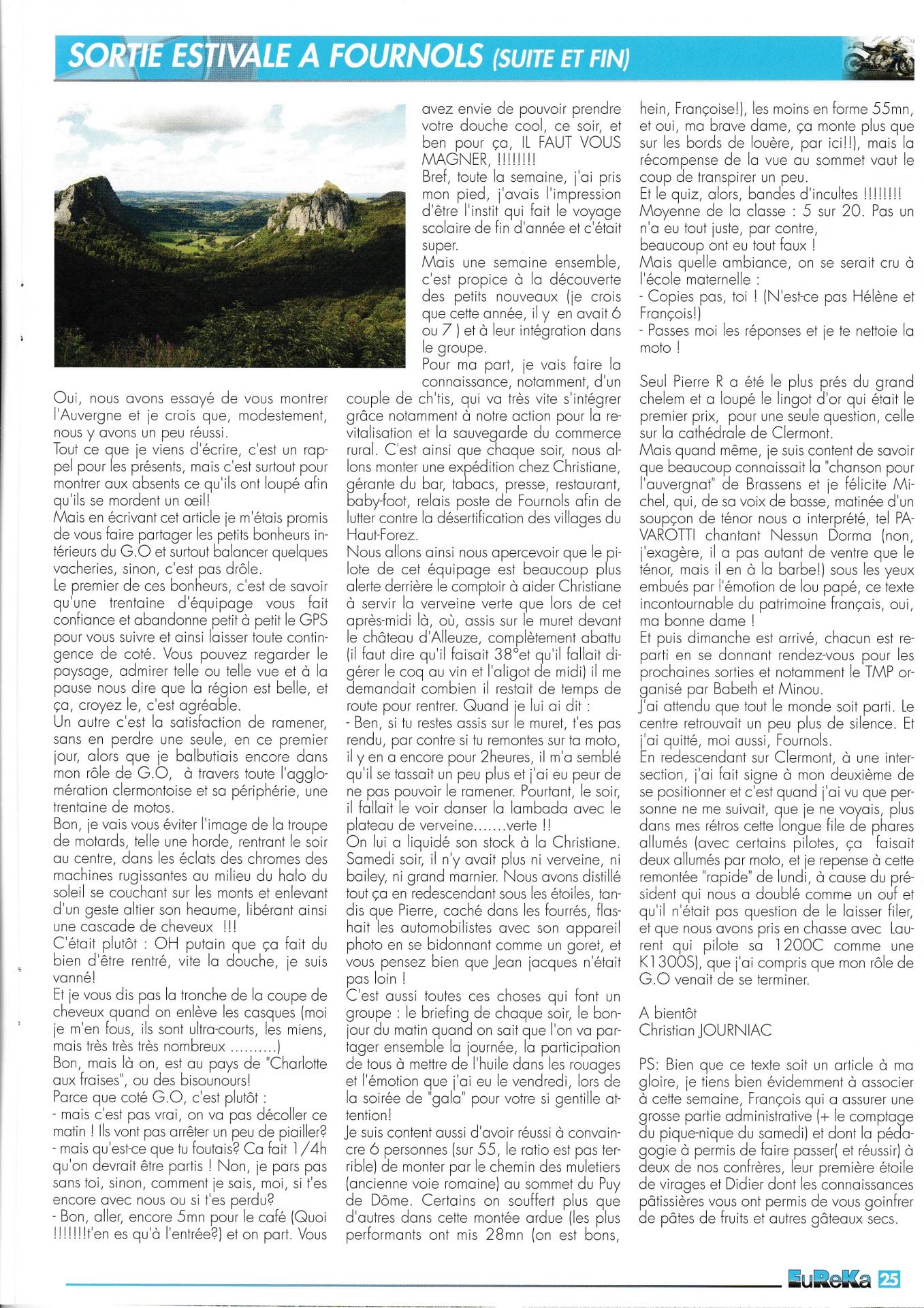 SORTIE ESTIVALE A FOURNOLS (SUITE ET FIN)

Oui, nous avons essayé de vous montrer l'Auvergne et je crois que, modestement, nous y avons un peu réussi.
Tout ce que je viens d'écrire, c'est un rappel pour les présents, mais c'est surtout pour montrer aux absents ce qu'ils ont loupé afin qu'ils se mordent un œil!
Mais en écrivant cet article je m'étais promis de vous faire partager les petits bonheurs intérieurs du G.O et surtout balancer quelques vacheries, sinon, c'est pas drôle.
Le premier de ces bonheurs, c'est de savoir qu'une trentaine d'équipage vous fait confiance et abandonne petit à petit le GPS pour vous suivre et ainsi laisser toute contingence de coté. Vous pouvez regarder le paysage, admirer telle ou telle vue et à la pause nous dire que la région est belle, et ça, croyez le, c'est agréable.
Un autre c'est la satisfaction de ramener, sans en perdre une seule, en ce premier jour, alors que je balbutiais encore dans mon rôle de G.O, à travers toute l'agglomération clermontoise et sa périphérie, une trentaine de motos.
Bon, je vais vous éviter l'image de la troupe de motards, telle une horde, rentrant le soir au centre, dans les éclats des chromes des machines rugissantes au milieu du halo du soleil se couchant sur les monts et enlevant d'un geste altier son heaume, libérant ainsi une cascade de cheveux !!!
C'était plutôt : OH putain que ça fait du bien d'être rentré, vite la douche, je suis vanné!
Et je vous dis pas la tronche de la coupe de cheveux quand on enlève les casques (moi je m'en fous, ils sont ultra-courts, les miens, mais très très très nombreux ..........)
Bon, mais là on, est au pays de "Charlotte aux fraises", ou des bisounours!
Parce que coté G.O, c'est plutôt :
- mais c'est pas vrai, on va pas décoller ce matin ! Ils vont pas arrêter un peu de piailler?
- mais qu'est-ce que tu foutais? Ca fait 1/4h qu'on devrait être partis ! Non, je pars pas sans toi, sinon, comment je sais, moi, si t'es encore avec nous ou si t'es perdu?
- Bon, aller, encore 5mn pour le café (Quoi !!!!!!!t'en es qu'à l'entrée?) et on part. Vous avez envie de pouvoir prendre votre douche cool, ce soir, et ben pour ça, IL FAUT VOUS MAGNER, !!!!!!!!
Bref, toute la semaine, j'ai pris mon pied, j'avais l'impression d'être l'instit qui fait le voyage scolaire de fin d'année et c'était super.
Mais une semaine ensemble, c'est propice à la découverte des petits nouveaux (je crois que cette année, il y en avait 6 ou 7 ) et à leur intégration dans le groupe.
Pour ma part, je vais faire la connaissance, notamment, d'un couple de ch'tis, qui va très vite s'intégrer grâce notamment à notre action pour la revitalisation et la sauvegarde du commerce rural. C'est ainsi que chaque soir, nous allons monter une expédition chez Christiane, gérante du bar, tabacs, presse, restaurant, baby-foot, relais poste de Fournols afin de lutter contre la désertification des villages du Haut-Forez.
Nous allons ainsi nous apercevoir que le pilote de cet équipage est beaucoup plus alerte derrière le comptoir à aider Christiane à servir la verveine verte que lors de cet après-midi là, où, assis sur le muret devant le château d'Alleuze, complètement abattu (il faut dire qu'il faisait 38°et qu'il fallait digérer le coq au vin et l'aligot de midi) il me demandait combien il restait de temps de route pour rentrer. Quand je lui ai dit :
- Ben, si tu restes assis sur le muret, t'es pas rendu, par contre si tu remontes sur ta moto, il y en a encore pour 2heures, il m'a semblé qu'il se tassait un peu plus et j'ai eu peur de ne pas pouvoir le ramener. Pourtant, le soir, il fallait le voir danser la lambada avec le plateau de verveine.......verte !!
On lui a liquidé son stock à la Christiane. Samedi soir, il n'y avait plus ni verveine, ni bailey, ni grand marnier. Nous avons distillé tout ça en redescendant sous les étoiles, tandis que Pierre, caché dans les fourrés, flashait les automobilistes avec son appareil photo en se bidonnant comme un goret, et vous pensez bien que Jean jacques n'était pas loin !
C'est aussi toutes ces choses qui font un groupe : le briefing de chaque soir, le bonjour du matin quand on sait que l'on va partager ensemble la journée, la participation de tous à mettre de l'huile dans les rouages et l'émotion que j'ai eu le vendredi, lors de la soirée de "gala" pour votre si gentille attention!
Je suis content aussi d'avoir réussi à convaincre 6 personnes (sur 55, le ratio est pas terrible) de monter par le chemin des muletiers (ancienne voie romaine) au sommet du Puy de Dôme. Certains on souffert plus que d'autres dans cette montée ardue (les plus performants ont mis 28mn (on est bons, hein, Françoise!), les moins en forme 55mn, et oui, ma brave dame, ça monte plus que sur les bords de louère, par ici!!), mais la récompense de la vue au sommet vaut le coup de transpirer un peu.
Et le quiz, alors, bandes d'incultes !!!!!!!!
Moyenne de la classe : 5 sur 20. Pas un n'a eu tout juste, par contre, beaucoup ont eu tout faux !
Mais quelle ambiance, on se serait cru à l'école maternelle :
- Copies pas, toi ! (N'est-ce pas Hélène et François!)
- Passes moi les réponses et je te nettoie la moto !

Seul Pierre R a été le plus prés du grand chelem et a loupé le lingot d'or qui était le premier prix, pour une seule question, celle sur la cathédrale de Clermont.
Mais quand même, je suis content de savoir que beaucoup connaissait la "chanson pour l'auvergnat" de Brassens et je félicite Michel, qui, de sa voix de basse, matinée d'un soupçon de ténor nous a interprété, tel PAVAROTTI chantant Nessun Dorma (non, j'exagère, il a pas autant de ventre que le ténor, mais il en à la barbe!) sous les yeux embués par l'émotion de lou papé, ce texte incontournable du patrimoine français, oui, ma bonne dame !
Et puis dimanche est arrivé, chacun est reparti en se donnant rendez-vous pour les prochaines sorties et notamment le TMP organisé par Babeth et Minou.
J'ai attendu que tout le monde soit parti. Le centre retrouvait un peu plus de silence. Et j'ai quitté, moi aussi, Fournols.
En redescendant sur Clermont, à une intersection, j'ai fait signe à mon deuxième de se positionner et c'est quand j'ai vu que personne ne me suivait, que je ne voyais, plus dans mes rétros cette longue file de phares allumés (avec certains pilotes, ça faisait deux allumés par moto, et je repense à cette remontée "rapide" de lundi, à cause du président qui nous a doublé comme un ouf et qu'il n'était pas question de le laisser filer, et que nous avons pris en chasse avec Laurent qui pilote sa 1200C comme une K1300S), que j'ai compris que mon rôle de G.O venait de se terminer.

A bientôt
Christian JOURNIAC

PS: Bien que ce texte soit un article à ma gloire, je tiens bien évidemment à associer à cette semaine, François qui a assurer une grosse partie administrative (+ le comptage du pique-nique du samedi) et dont la pédagogie à permis de faire passer( et réussir) à deux de nos confrères, leur première étoile de virages et Didier dont les connaissances pâtissières vous ont permis de vous goinfrer de pâtes de fruits et autres gâteaux secs.

EuReKa 25